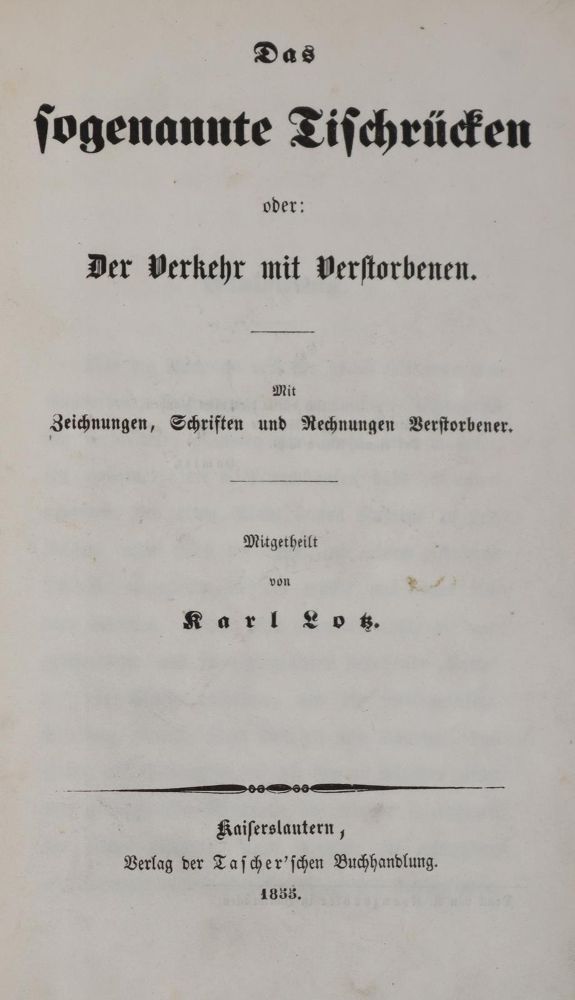 Das

ſogenannte Tiſchrücken

oder:

Der Verkehr mit Verſtorbenen.

Mit
Zeichnungen, Schriften und Rechnungen Verſtorbener.

Mitgetheilt
von
Karl Lotz.

Kaiſerslautern,
Verlag der Taſcher'ſchen Buchhandlung.
1853.